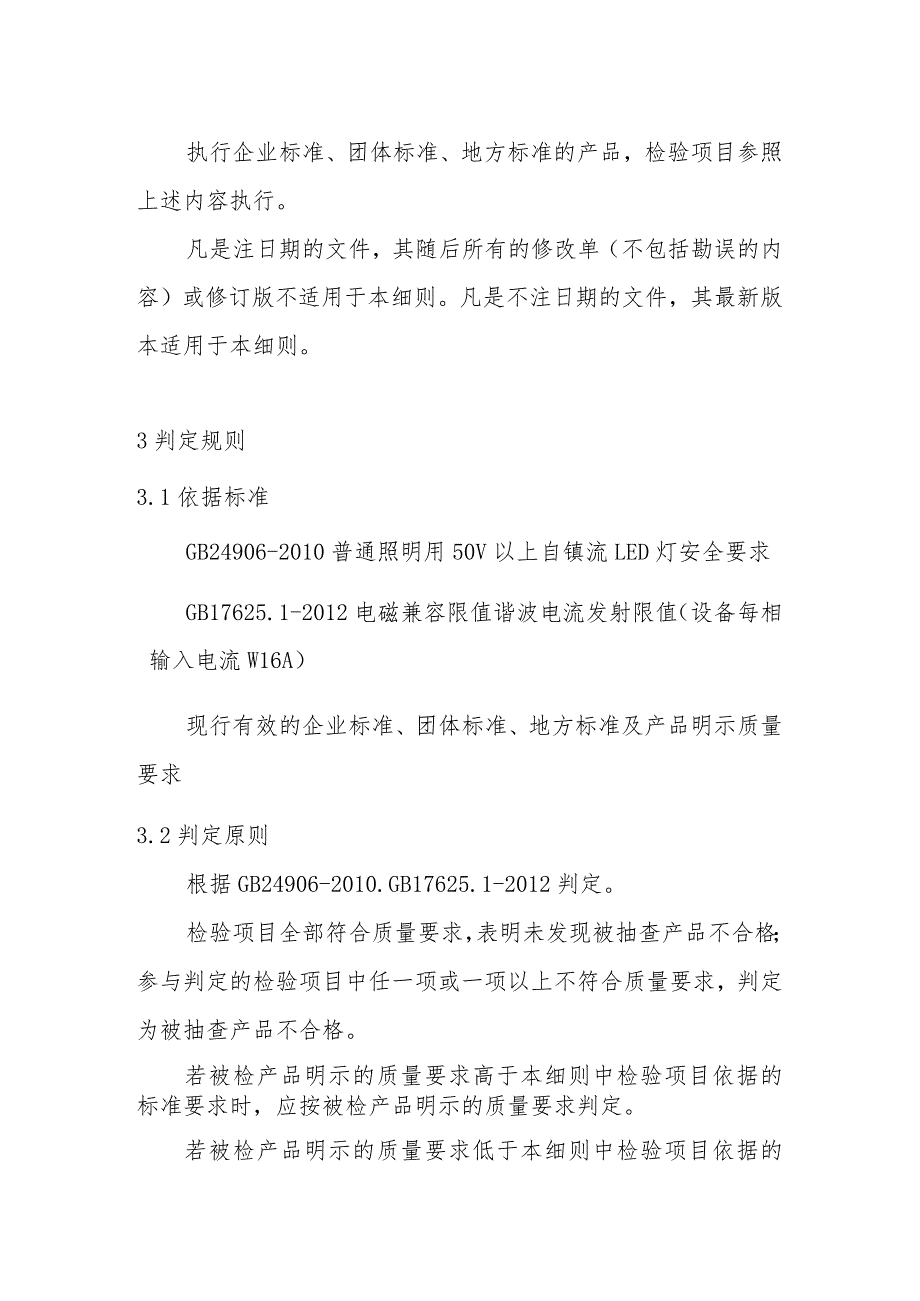 执行企业标准、团体标准、地方标准的产品，检验项目参照上述内容执行。

凡是注日期的文件，其随后所有的修改单（不包括勘误的内容）或修订版不适用于本细则。凡是不注日期的文件，其最新版本适用于本细则。

3 判定规则

3.1 依据标准

GB24906-2010 普通照明用 50V 以上自镇流 LED 灯安全要求

GB17625.1-2012 电磁兼容限值谐波电流发射限值(设备每相输入电流 W16A)

现行有效的企业标准、团体标准、地方标准及产品明示质量要求

3.2 判定原则

根据 GB24906-2010.GB17625.1-2012 判定。

检验项目全部符合质量要求,表明未发现被抽查产品不合格;参与判定的检验项目中任一项或一项以上不符合质量要求，判定为被抽查产品不合格。

若被检产品明示的质量要求高于本细则中检验项目依据的标准要求时，应按被检产品明示的质量要求判定。

若被检产品明示的质量要求低于本细则中检验项目依据的